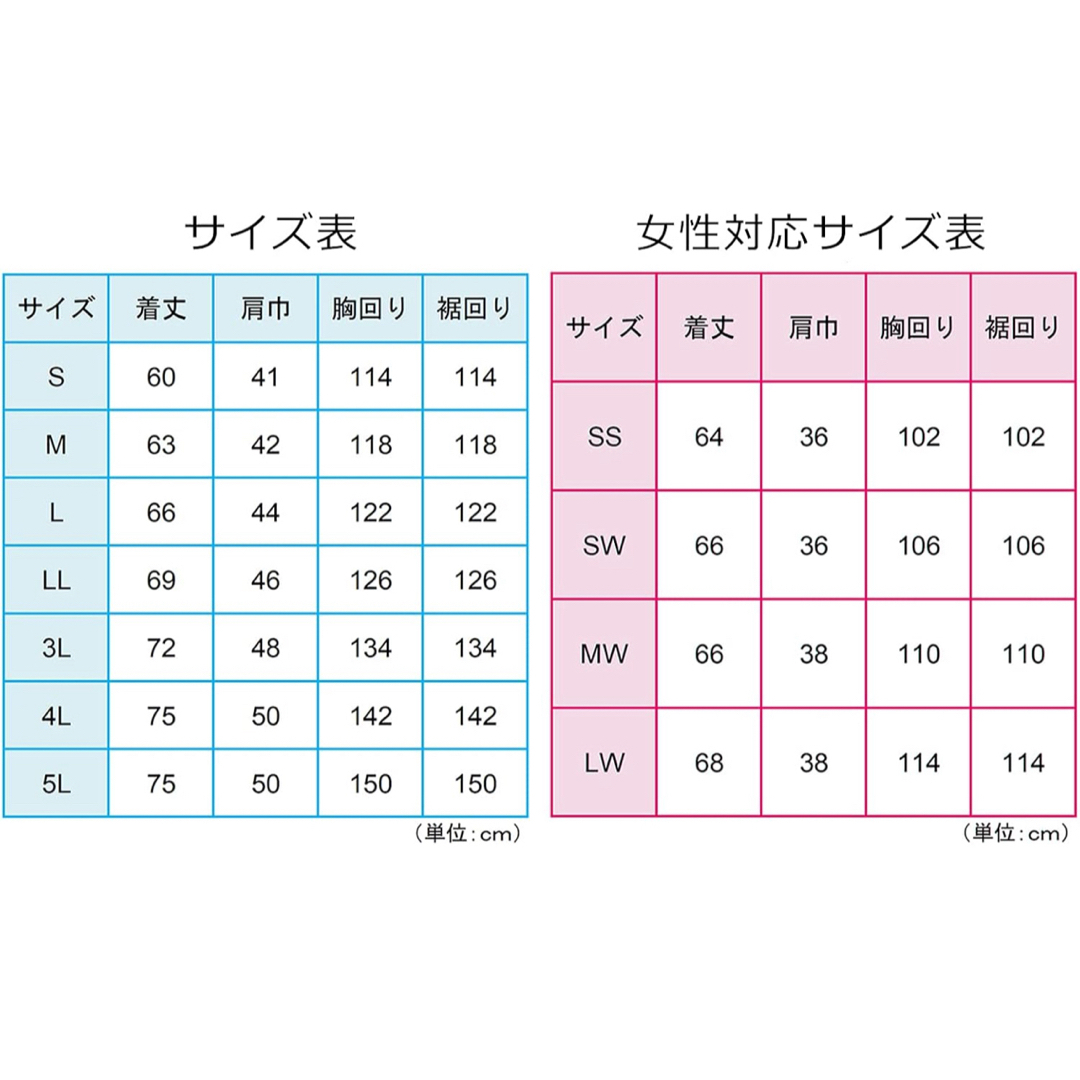 サイズ表

| サイズ | 着丈 | 肩巾 | 胸回り | 裾回り |
|---|---|---|---|---|
| S | 60 | 41 | 114 | 114 |
| M | 63 | 42 | 118 | 118 |
| L | 66 | 44 | 122 | 122 |
| LL | 69 | 46 | 126 | 126 |
| 3L | 72 | 48 | 134 | 134 |
| 4L | 75 | 50 | 142 | 142 |
| 5L | 75 | 50 | 150 | 150 |

（単位：cm）

女性対応サイズ表

| サイズ | 着丈 | 肩巾 | 胸回り | 裾回り |
|---|---|---|---|---|
| SS | 64 | 36 | 102 | 102 |
| SW | 66 | 36 | 106 | 106 |
| MW | 66 | 38 | 110 | 110 |
| LW | 68 | 38 | 114 | 114 |

（単位：cm）